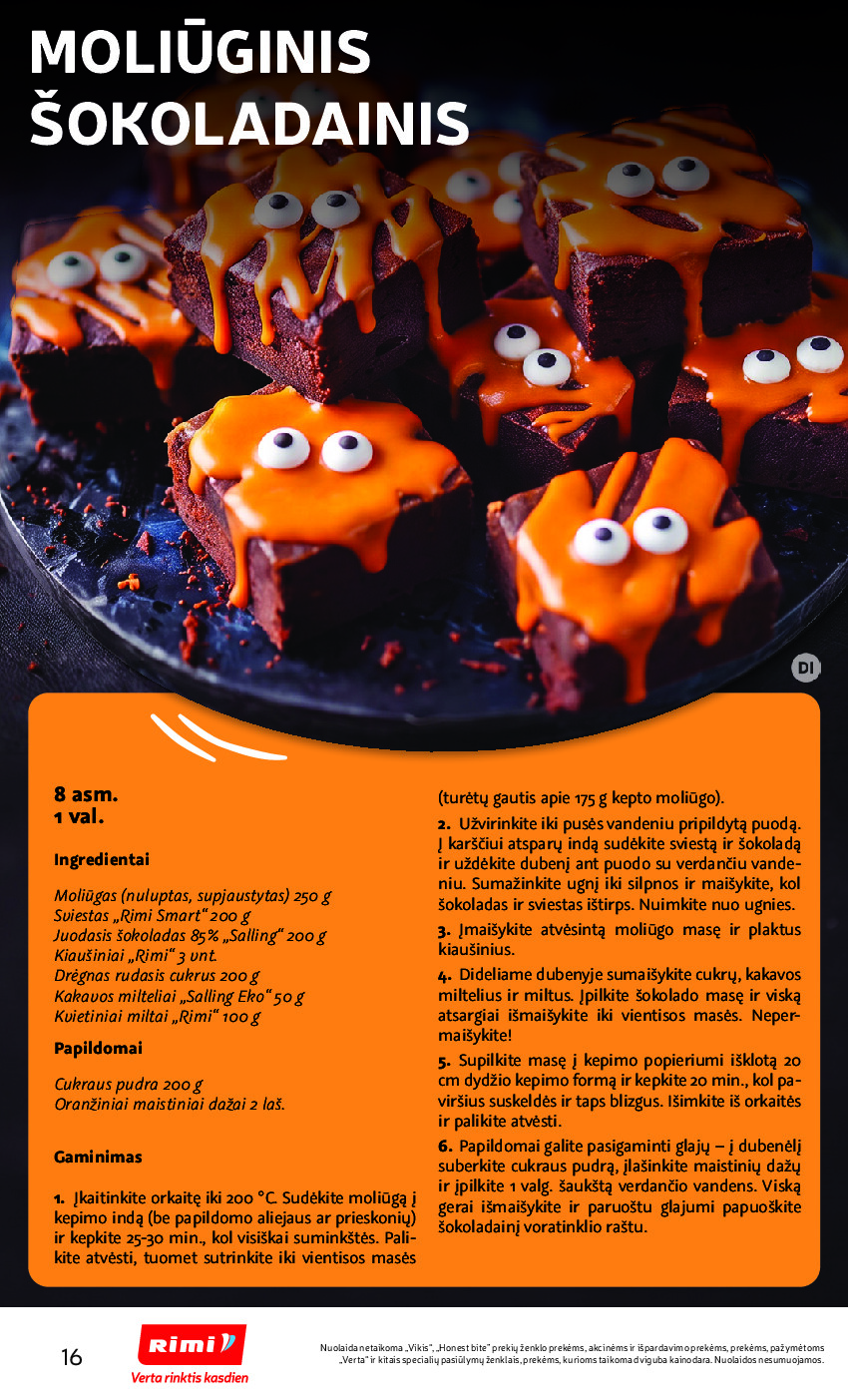 MOLIŪGINIS ŠOKOLADAINIS

DI

8 asm.
1 val.

Ingredientai

Moliūgas (nuluptas, supjaustytas) 250 g
Sviestas „Rimi Smart“ 200 g
Juodasis šokoladas 85% „Salling“ 200 g
Kiaušiniai „Rimi“ 3 vnt.
Drėgnas rudasis cukrus 200 g
Kakavos milteliai „Salling Eko“ 50 g
Kvietiniai miltai „Rimi“ 100 g

Papildomai

Cukraus pudra 200 g
Oranžiniai maistiniai dažai 2 laš.

Gaminimas

1. Įkaitinkite orkaitę iki 200 °C. Sudėkite moliūgą į kepimo indą (be papildomo aliejaus ar prieskonių) ir kepkite 25-30 min., kol visiškai suminkštės. Palikite atvėsti, tuomet sutrinkite iki vientisos masės (turėtų gautis apie 175 g kepto moliūgo).

2. Užvirinkite iki pusės vandeniu pripildytą puodą. Į karščiui atsparų indą sudėkite sviestą ir šokoladą ir uždėkite dubenį ant puodo su verdančiu vandeniu. Sumažinkite ugnį iki silpnos ir maišykite, kol šokoladas ir sviestas ištirps. Nuimkite nuo ugnies.

3. Įmaišykite atvėsintą moliūgo masę ir plaktus kiaušinius.

4. Dideliame dubenyje sumaišykite cukrų, kakavos miltelius ir miltus. Įpilkite šokolado masę ir viską atsargiai išmaišykite iki vientisos masės. Nepermaišykite!

5. Supilkite masę į kepimo popieriumi išklotą 20 cm dydžio kepimo formą ir kepkite 20 min., kol paviršius suskeldės ir taps blizgus. Išimkite iš orkaitės ir palikite atvėsti.

6. Papildomai galite pasigaminti glajų – į dubenėlį suberkite cukraus pudrą, įlašinkite maistinių dažų ir įpilkite 1 valg. šaukštą verdančio vandens. Viską gerai išmaišykite ir paruoštu glajumi papuoškite šokoladainį voratinklio raštu.

16

Rimi
Verta rinktis kasdien

Nuolaida netaikoma „Vikis“, „Honest bite“ prekių ženklo prekėms, akcinėms ir išpardavimo prekėms, prekėms, pažymėtoms „Verta“ ir kitais specialių pasiūlymų ženklais, prekėms, kurioms taikoma dviguba kainodara. Nuolaidos nesumuojamos.